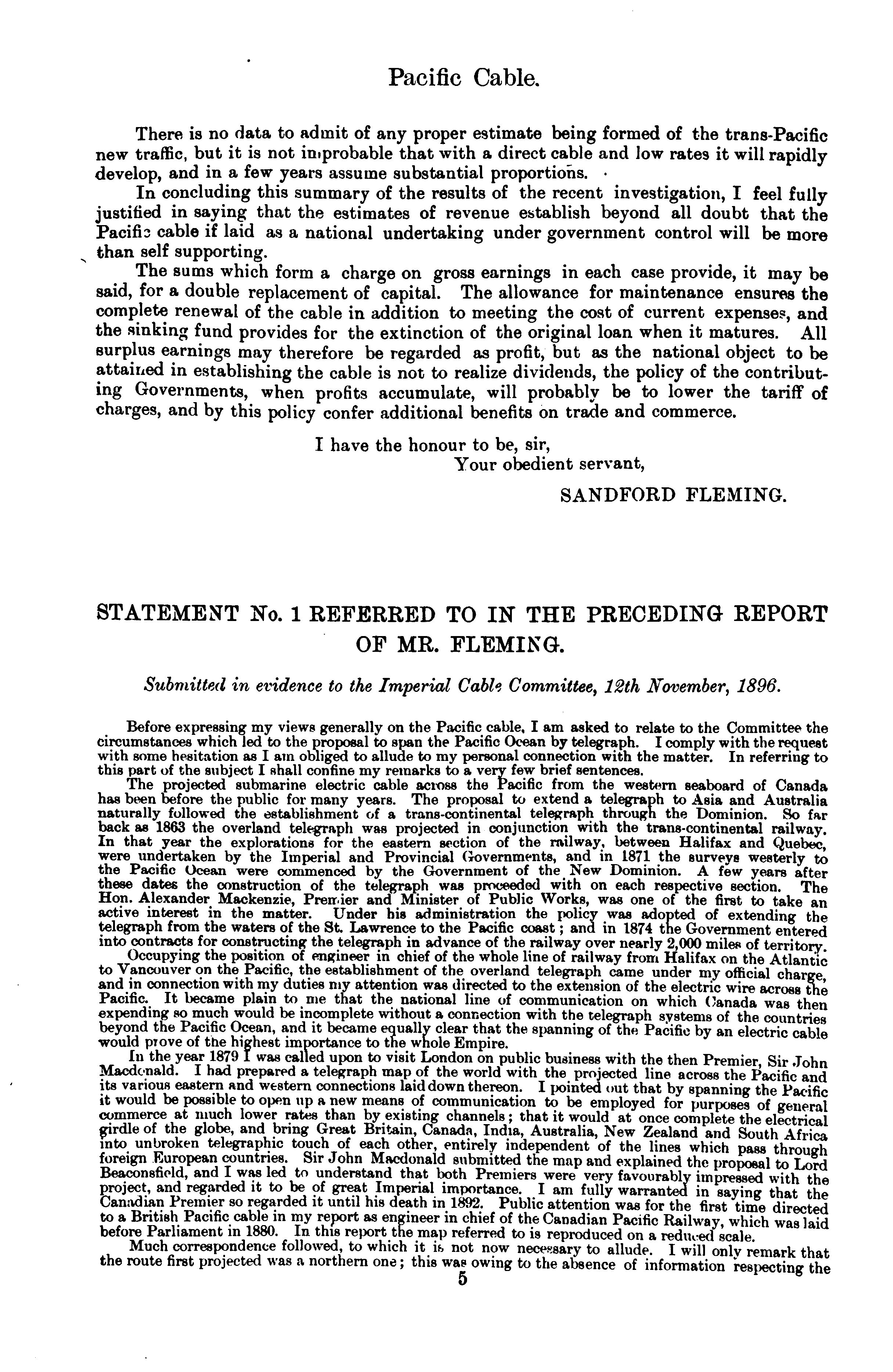 Pacific Cable.

There is no data to admit of any proper estimate being formed of the trans-Pacific new traffic, but it is not improbable that with a direct cable and low rates it will rapidly develop, and in a few years assume substantial proportions.

In concluding this summary of the results of the recent investigation, I feel fully justified in saying that the estimates of revenue establish beyond all doubt that the Pacific cable if laid as a national undertaking under government control will be more than self supporting.

The sums which form a charge on gross earnings in each case provide, it may be said, for a double replacement of capital. The allowance for maintenance ensures the complete renewal of the cable in addition to meeting the cost of current expenses, and the sinking fund provides for the extinction of the original loan when it matures. All surplus earnings may therefore be regarded as profit, but as the national object to be attained in establishing the cable is not to realize dividends, the policy of the contributing Governments, when profits accumulate, will probably be to lower the tariff of charges, and by this policy confer additional benefits on trade and commerce.

I have the honour to be, sir,
Your obedient servant,
SANDFORD FLEMING.

STATEMENT No. 1 REFERRED TO IN THE PRECEDING REPORT OF MR. FLEMING.

Submitted in evidence to the Imperial Cable Committee, 12th November, 1896.

Before expressing my views generally on the Pacific cable, I am asked to relate to the Committee the circumstances which led to the proposal to span the Pacific Ocean by telegraph. I comply with the request with some hesitation as I am obliged to allude to my personal connection with the matter. In referring to this part of the subject I shall confine my remarks to a very few brief sentences.

The projected submarine electric cable across the Pacific from the western seaboard of Canada has been before the public for many years. The proposal to extend a telegraph to Asia and Australia naturally followed the establishment of a trans-continental telegraph through the Dominion. So far back as 1863 the overland telegraph was projected in conjunction with the trans-continental railway. In that year the explorations for the eastern section of the railway, between Halifax and Quebec, were undertaken by the Imperial and Provincial Governments, and in 1871 the surveys westerly to the Pacific Ocean were commenced by the Government of the New Dominion. A few years after these dates the construction of the telegraph was proceeded with on each respective section. The Hon. Alexander Mackenzie, Premier and Minister of Public Works, was one of the first to take an active interest in the matter. Under his administration the policy was adopted of extending the telegraph from the waters of the St. Lawrence to the Pacific coast; and in 1874 the Government entered into contracts for constructing the telegraph in advance of the railway over nearly 2,000 miles of territory.

Occupying the position of engineer in chief of the whole line of railway from Halifax on the Atlantic to Vancouver on the Pacific, the establishment of the overland telegraph came under my official charge, and in connection with my duties my attention was directed to the extension of the electric wire across the Pacific. It became plain to me that the national line of communication on which Canada was then expending so much would be incomplete without a connection with the telegraph systems of the countries beyond the Pacific Ocean, and it became equally clear that the spanning of the Pacific by an electric cable would prove of the highest importance to the whole Empire.

In the year 1879 I was called upon to visit London on public business with the then Premier, Sir John Macdonald. I had prepared a telegraph map of the world with the projected line across the Pacific and its various eastern and western connections laid down thereon. I pointed out that by spanning the Pacific it would be possible to open up a new means of communication to be employed for purposes of general commerce at much lower rates than by existing channels; that it would at once complete the electrical girdle of the globe, and bring Great Britain, Canada, India, Australia, New Zealand and South Africa into unbroken telegraphic touch of each other, entirely independent of the lines which pass through foreign European countries. Sir John Macdonald submitted the map and explained the proposal to Lord Beaconsfield, and I was led to understand that both Premiers were very favourably impressed with the project, and regarded it to be of great Imperial importance. I am fully warranted in saying that the Canadian Premier so regarded it until his death in 1892. Public attention was for the first time directed to a British Pacific cable in my report as engineer in chief of the Canadian Pacific Railway, which was laid before Parliament in 1880. In this report the map referred to is reproduced on a reduced scale.

Much correspondence followed, to which it is not now necessary to allude. I will only remark that the route first projected was a northern one; this was owing to the absence of information respecting the

5